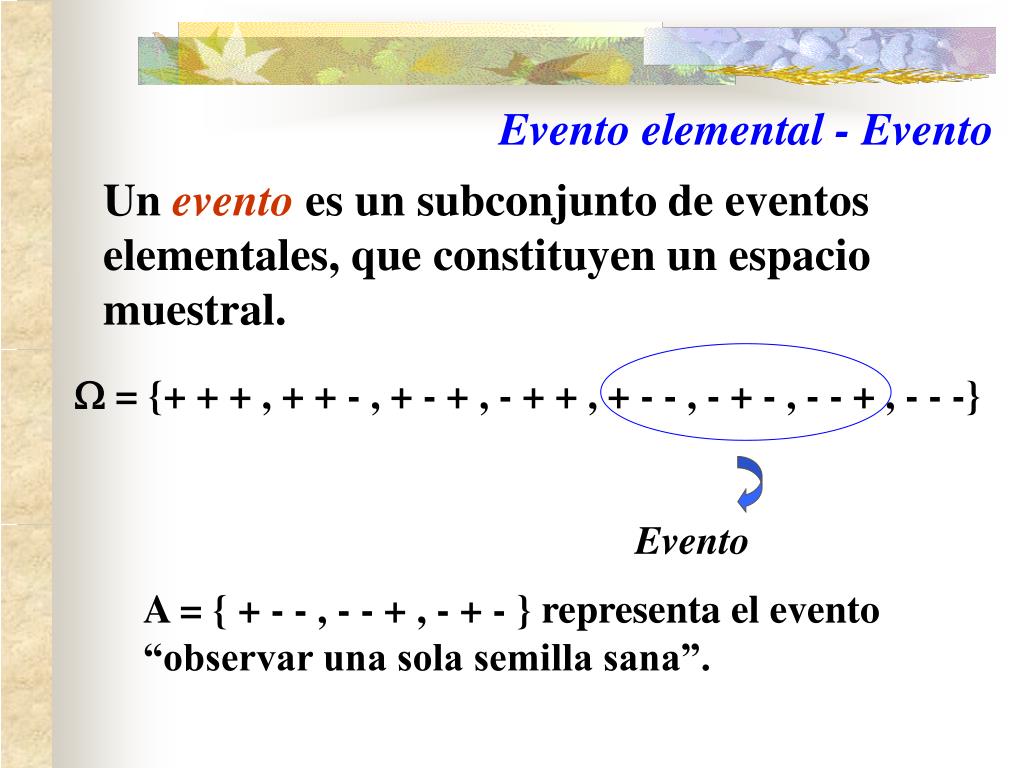 Evento elemental - Evento

Un evento es un subconjunto de eventos elementales, que constituyen un espacio muestral.

$\Omega$ = {+ + + , + + - , + - + , - + + , + - - , - + - , - - + , - - -}

Evento

A = { + - - , - - + , - + - } representa el evento “observar una sola semilla sana”.